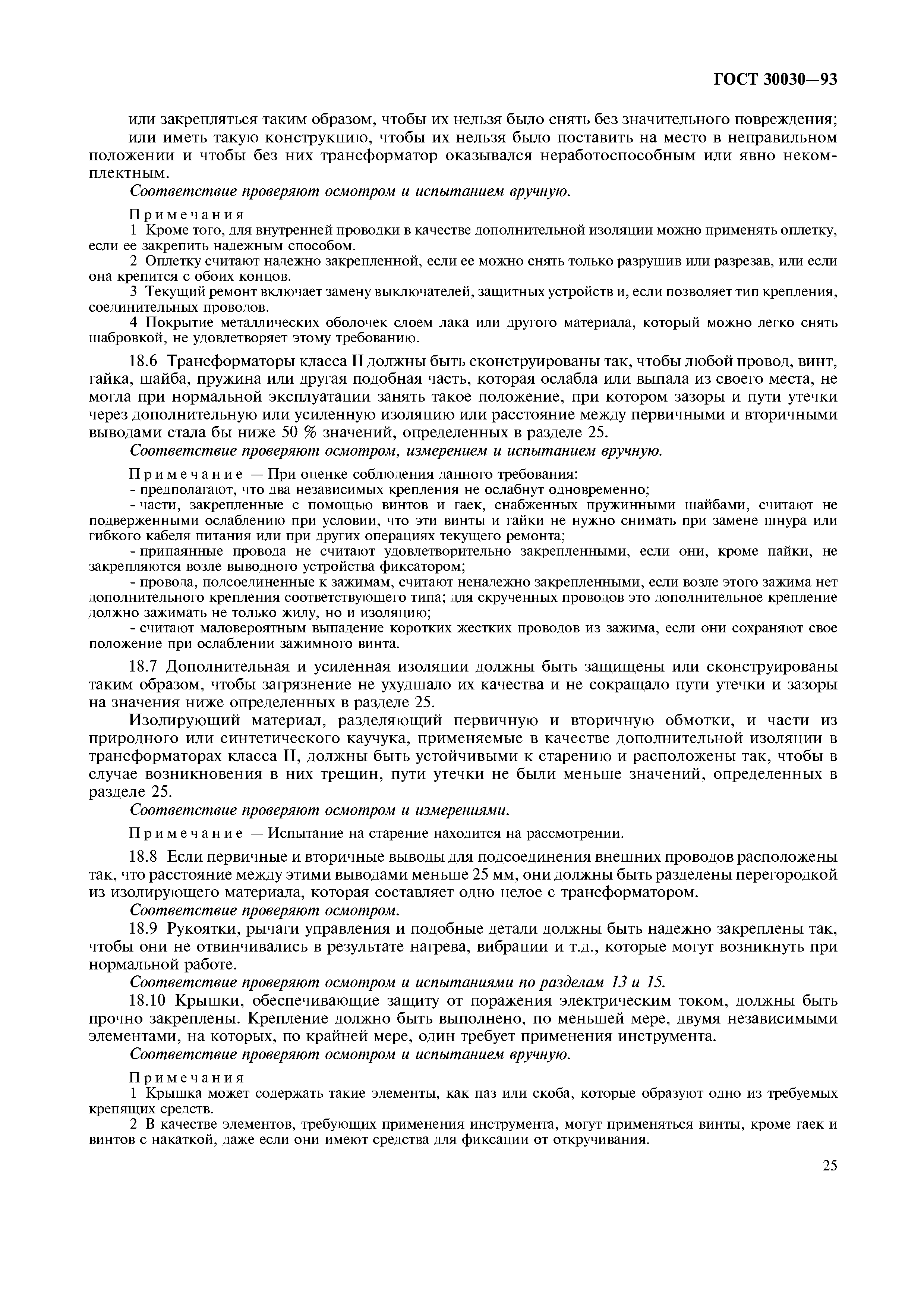 ГОСТ 30030—93

или закрепляться таким образом, чтобы их нельзя было снять без значительного повреждения;

или иметь такую конструкцию, чтобы их нельзя было поставить на место в неправильном положении и чтобы без них трансформатор оказывался неработоспособным или явно некомплектным.

Соответствие проверяют осмотром и испытанием вручную.

Примечания

1 Кроме того, для внутренней проводки в качестве дополнительной изоляции можно применять оплетку, если ее закрепить надежным способом.

2 Оплетку считают надежно закрепленной, если ее можно снять только разрушив или разрезав, или если она крепится с обоих концов.

3 Текущий ремонт включает замену выключателей, защитных устройств и, если позволяет тип крепления, соединительных проводов.

4 Покрытие металлических оболочек слоем лака или другого материала, который можно легко снять шабровкой, не удовлетворяет этому требованию.

18.6 Трансформаторы класса II должны быть сконструированы так, чтобы любой провод, винт, гайка, шайба, пружина или другая подобная часть, которая ослабла или выпала из своего места, не могла при нормальной эксплуатации занять такое положение, при котором зазоры и пути утечки через дополнительную или усиленную изоляцию или расстояние между первичными и вторичными выводами стала бы ниже 50 % значений, определенных в разделе 25.

Соответствие проверяют осмотром, измерением и испытанием вручную.

Примечание — При оценке соблюдения данного требования:

- предполагают, что два независимых крепления не ослабнут одновременно;

- части, закрепленные с помощью винтов и гаек, снабженных пружинными шайбами, считают не подверженными ослаблению при условии, что эти винты и гайки не нужно снимать при замене шнура или гибкого кабеля питания или при других операциях текущего ремонта;

- припаянные провода не считают удовлетворительно закрепленными, если они, кроме пайки, не закрепляются возле выводного устройства фиксатором;

- провода, подсоединенные к зажимам, считают ненадежно закрепленными, если возле этого зажима нет дополнительного крепления соответствующего типа; для скрученных проводов это дополнительное крепление должно зажимать не только жилу, но и изоляцию;

- считают маловероятным выпадение коротких жестких проводов из зажима, если они сохраняют свое положение при ослаблении зажимного винта.

18.7 Дополнительная и усиленная изоляции должны быть защищены или сконструированы таким образом, чтобы загрязнение не ухудшало их качества и не сокращало пути утечки и зазоры на значения ниже определенных в разделе 25.

Изолирующий материал, разделяющий первичную и вторичную обмотки, и части из природного или синтетического каучука, применяемые в качестве дополнительной изоляции в трансформаторах класса II, должны быть устойчивыми к старению и расположены так, чтобы в случае возникновения в них трещин, пути утечки не были меньше значений, определенных в разделе 25.

Соответствие проверяют осмотром и измерениями.

Примечание — Испытание на старение находится на рассмотрении.

18.8 Если первичные и вторичные выводы для подсоединения внешних проводов расположены так, что расстояние между этими выводами меньше 25 мм, они должны быть разделены перегородкой из изолирующего материала, которая составляет одно целое с трансформатором.

Соответствие проверяют осмотром.

18.9 Рукоятки, рычаги управления и подобные детали должны быть надежно закреплены так, чтобы они не отвинчивались в результате нагрева, вибрации и т.д., которые могут возникнуть при нормальной работе.

Соответствие проверяют осмотром и испытаниями по разделам 13 и 15.

18.10 Крышки, обеспечивающие защиту от поражения электрическим током, должны быть прочно закреплены. Крепление должно быть выполнено, по меньшей мере, двумя независимыми элементами, на которых, по крайней мере, один требует применения инструмента.

Соответствие проверяют осмотром и испытанием вручную.

Примечания

1 Крышка может содержать такие элементы, как паз или скоба, которые образуют одно из требуемых крепящих средств.

2 В качестве элементов, требующих применения инструмента, могут применяться винты, кроме гаек и винтов с накаткой, даже если они имеют средства для фиксации от откручивания.

25